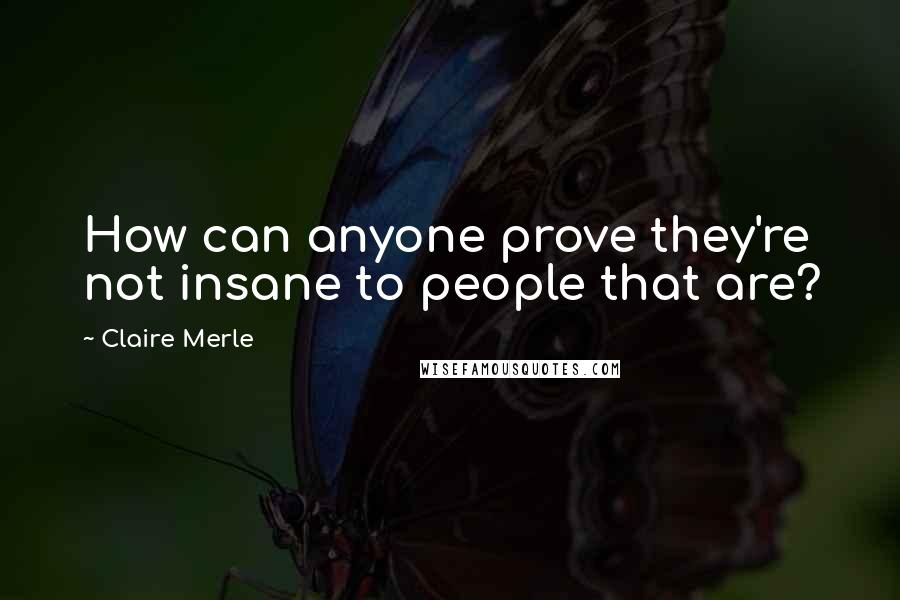 How can anyone prove they're not insane to people that are?

~ Claire Merle

WISEFAMOUSQUOTES.COM